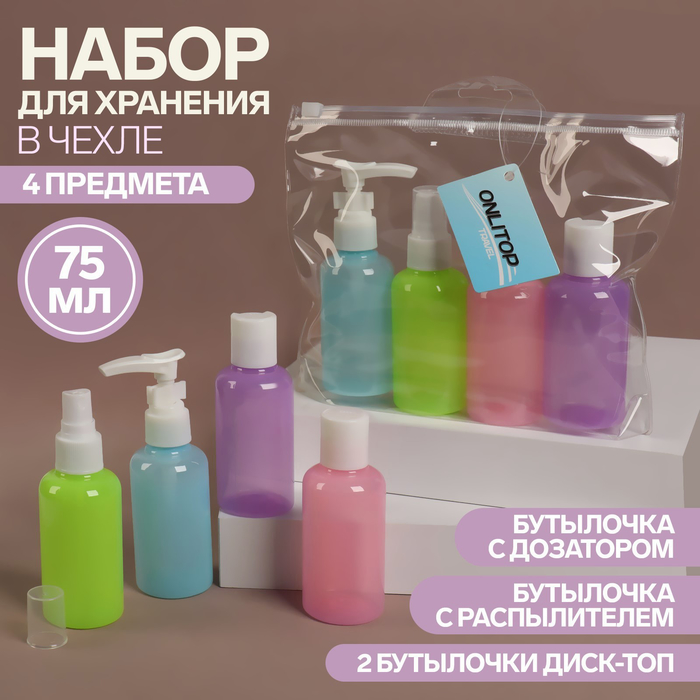 НАБОР
ДЛЯ ХРАНЕНИЯ
В ЧЕХЛЕ

4 ПРЕДМЕТА

75 МЛ

ONLITOP
TRAVEL

БУТЫЛОЧКА С ДОЗАТОРОМ

БУТЫЛОЧКА С РАСПЫЛИТЕЛЕМ

2 БУТЫЛОЧКИ ДИСК-ТОП